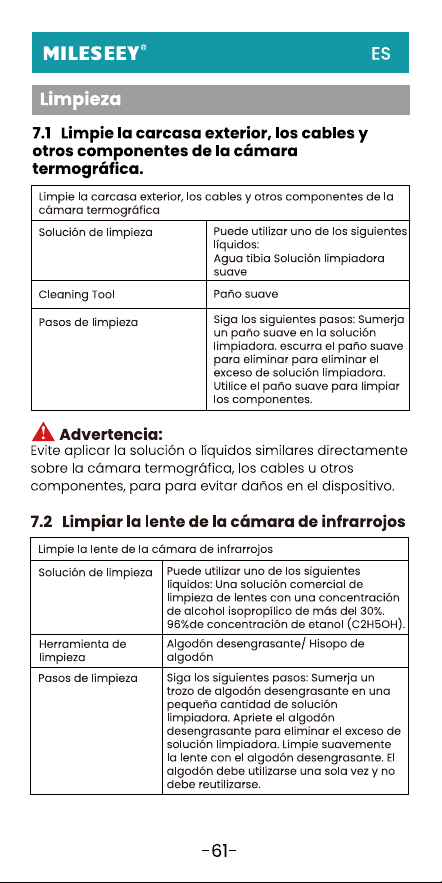 MILESEEY®
ES

Limpieza

7.1 Limpie la carcasa exterior, los cables y otros componentes de la cámara termográfica.

| Limpie la carcasa exterior, los cables y otros componentes de la cámara termográfica | |
|---|---|
| Solución de limpieza | Puede utilizar uno de los siguientes líquidos: Agua tibia Solución limpiadora suave |
| Cleaning Tool | Paño suave |
| Pasos de limpieza | Siga los siguientes pasos: Sumerja un paño suave en la solución limpiadora. escurra el paño suave para eliminar para eliminar el exceso de solución limpiadora. Utilice el paño suave para limpiar los componentes. |

Advertencia:
Evite aplicar la solución o líquidos similares directamente sobre la cámara termográfica, los cables u otros componentes, para para evitar daños en el dispositivo.

7.2 Limpiar la lente de la cámara de infrarrojos

| Limpie la lente de la cámara de infrarrojos | |
|---|---|
| Solución de limpieza | Puede utilizar uno de los siguientes líquidos: Una solución comercial de limpieza de lentes con una concentración de alcohol isopropílico de más del 30%. 96%de concentración de etanol (C2H5OH). |
| Herramienta de limpieza | Algodón desengrasante/ Hisopo de algodón |
| Pasos de limpieza | Siga los siguientes pasos: Sumerja un trozo de algodón desengrasante en una pequeña cantidad de solución limpiadora. Apriete el algodón desengrasante para eliminar el exceso de solución limpiadora. Limpie suavemente la lente con el algodón desengrasante. El algodón debe utilizarse una sola vez y no debe reutilizarse. |

-61-